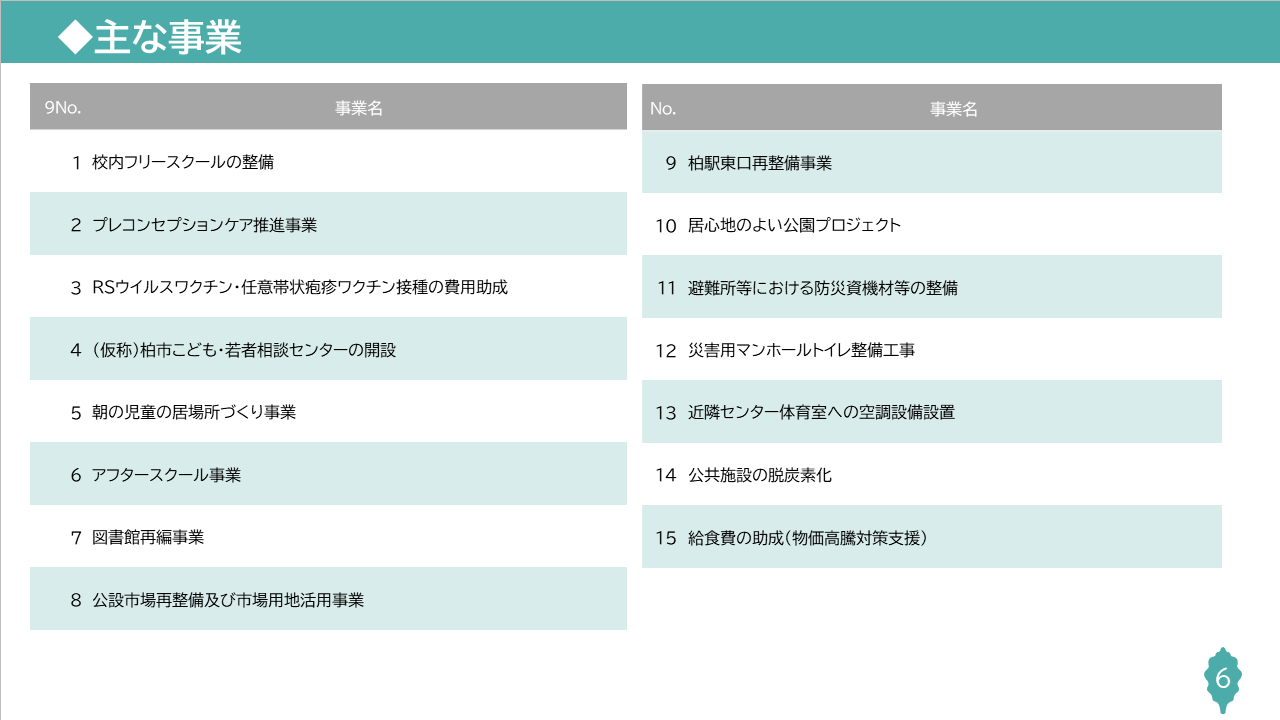 ◆主な事業

| 9No. | 事業名 |
|---|---|
| 1 | 校内フリースクールの整備 |
| 2 | プレコンセプションケア推進事業 |
| 3 | RSウイルスワクチン・任意帯状疱疹ワクチン接種の費用助成 |
| 4 | (仮称)柏市こども・若者相談センターの開設 |
| 5 | 朝の児童の居場所づくり事業 |
| 6 | アフタースクール事業 |
| 7 | 図書館再編事業 |
| 8 | 公設市場再整備及び市場用地活用事業 |

| No. | 事業名 |
|---|---|
| 9 | 柏駅東口再整備事業 |
| 10 | 居心地のよい公園プロジェクト |
| 11 | 避難所等における防災資機材等の整備 |
| 12 | 災害用マンホールトイレ整備工事 |
| 13 | 近隣センター体育室への空調設備設置 |
| 14 | 公共施設の脱炭素化 |
| 15 | 給食費の助成(物価高騰対策支援) |

6